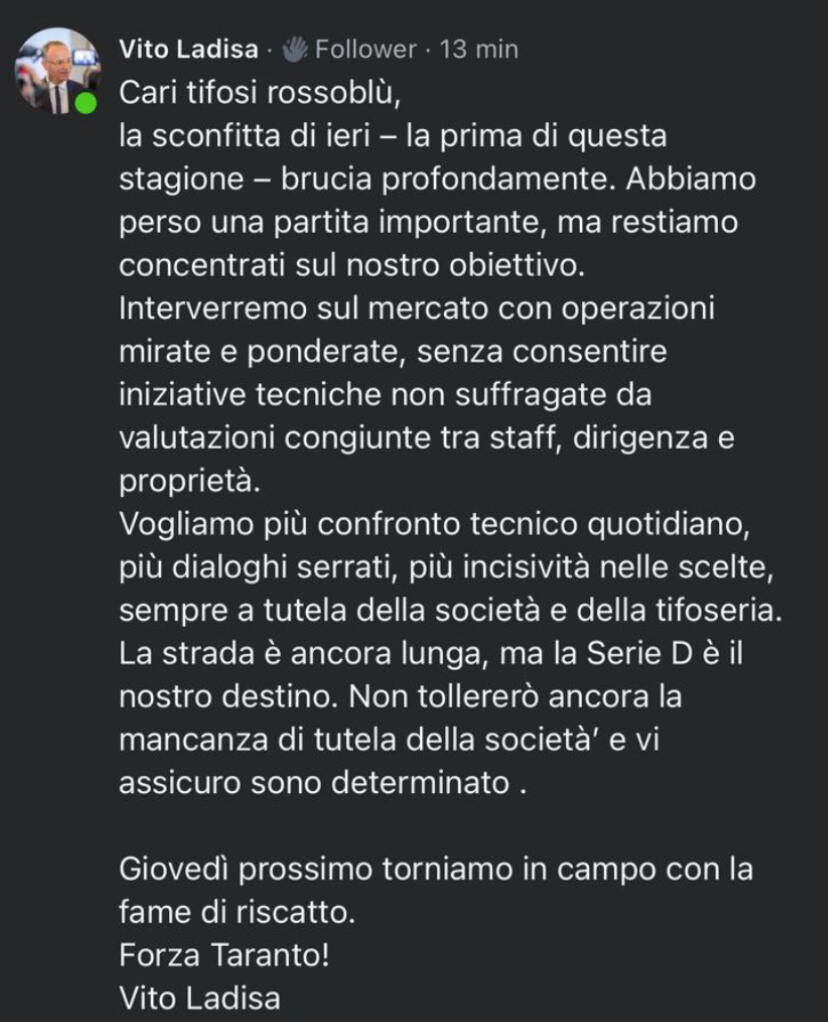 Vito Ladisa · Follower · 13 min

Cari tifosi rossoblù,
la sconfitta di ieri – la prima di questa stagione – brucia profondamente. Abbiamo perso una partita importante, ma restiamo concentrati sul nostro obiettivo.
Interverremo sul mercato con operazioni mirate e ponderate, senza consentire iniziative tecniche non suffragate da valutazioni congiunte tra staff, dirigenza e proprietà.
Vogliamo più confronto tecnico quotidiano, più dialoghi serrati, più incisività nelle scelte, sempre a tutela della società e della tifoseria.
La strada è ancora lunga, ma la Serie D è il nostro destino. Non tollererò ancora la mancanza di tutela della società' e vi assicuro sono determinato .

Giovedì prossimo torniamo in campo con la fame di riscatto.
Forza Taranto!
Vito Ladisa